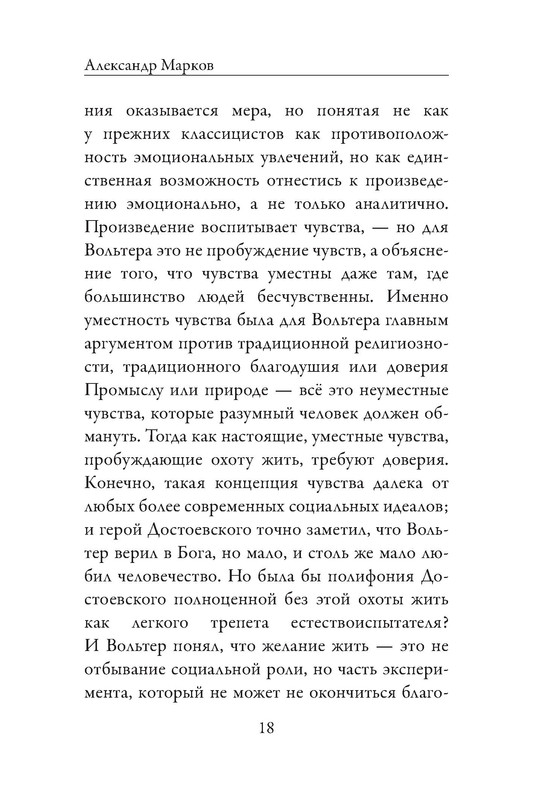 Александр Марков

ния оказывается мера, но понятая не как у прежних классицистов как противоположность эмоциональных увлечений, но как единственная возможность отнестись к произведению эмоционально, а не только аналитично. Произведение воспитывает чувства, — но для Вольтера это не пробуждение чувств, а объяснение того, что чувства уместны даже там, где большинство людей бесчувственны. Именно уместность чувства была для Вольтера главным аргументом против традиционной религиозности, традиционного благодушия или доверия Промыслу или природе — всё это неуместные чувства, которые разумный человек должен обмануть. Тогда как настоящие, уместные чувства, пробуждающие охоту жить, требуют доверия. Конечно, такая концепция чувства далека от любых более современных социальных идеалов; и герой Достоевского точно заметил, что Вольтер верил в Бога, но мало, и столь же мало любил человечество. Но была бы полифония Достоевского полноценной без этой охоты жить как легкого трепета естествоиспытателя? И Вольтер понял, что желание жить — это не отбывание социальной роли, но часть эксперимента, который не может не окончиться благо-

18